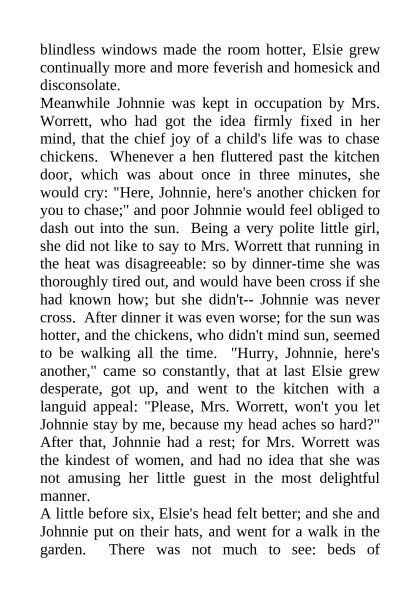 blindless windows made the room hotter, Elsie grew continually more and more feverish and homesick and disconsolate.

Meanwhile Johnnie was kept in occupation by Mrs. Worrett, who had got the idea firmly fixed in her mind, that the chief joy of a child's life was to chase chickens. Whenever a hen fluttered past the kitchen door, which was about once in three minutes, she would cry: "Here, Johnnie, here's another chicken for you to chase;" and poor Johnnie would feel obliged to dash out into the sun. Being a very polite little girl, she did not like to say to Mrs. Worrett that running in the heat was disagreeable: so by dinner-time she was thoroughly tired out, and would have been cross if she had known how; but she didn't-- Johnnie was never cross. After dinner it was even worse; for the sun was hotter, and the chickens, who didn't mind sun, seemed to be walking all the time. "Hurry, Johnnie, here's another," came so constantly, that at last Elsie grew desperate, got up, and went to the kitchen with a languid appeal: "Please, Mrs. Worrett, won't you let Johnnie stay by me, because my head aches so hard?" After that, Johnnie had a rest; for Mrs. Worrett was the kindest of women, and had no idea that she was not amusing her little guest in the most delightful manner.

A little before six, Elsie's head felt better; and she and Johnnie put on their hats, and went for a walk in the garden. There was not much to see: beds of